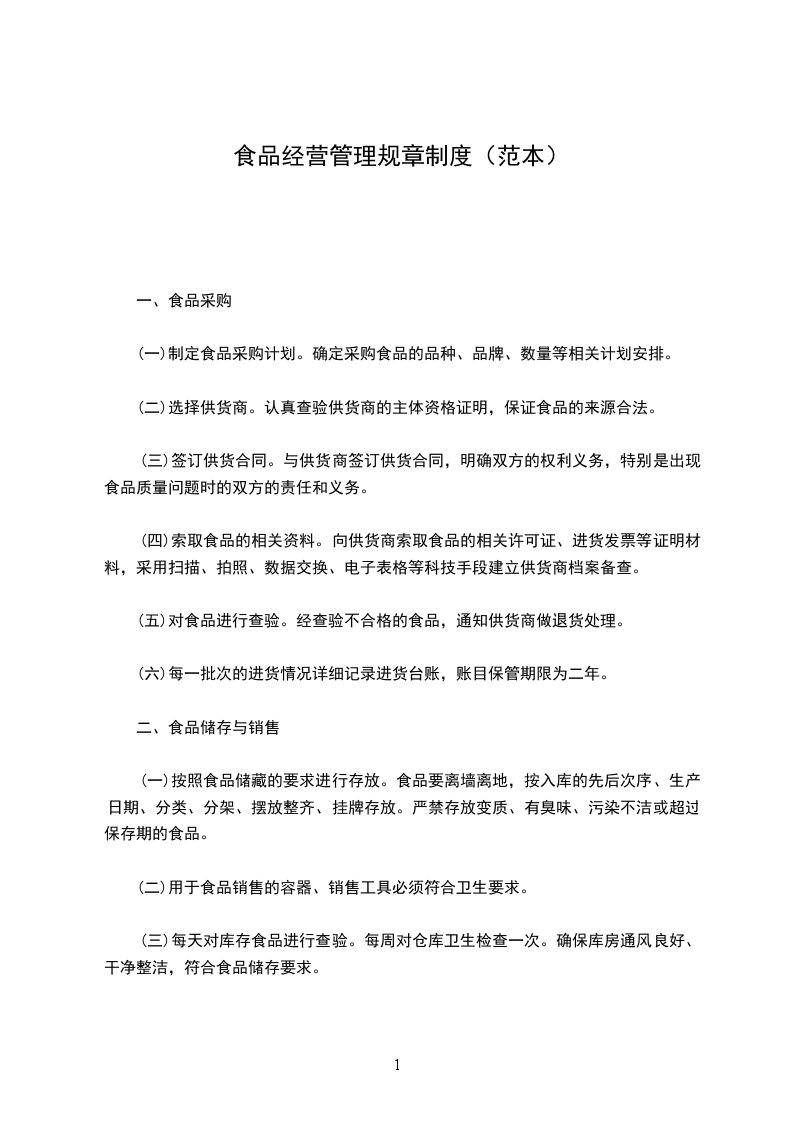 食品经营管理规章制度（范本）

一、食品采购

(一)制定食品采购计划。确定采购食品的品种、品牌、数量等相关计划安排。

(二)选择供货商。认真查验供货商的主体资格证明，保证食品的来源合法。

(三)签订供货合同。与供货商签订供货合同，明确双方的权利义务，特别是出现食品质量问题时的双方的责任和义务。

(四)索取食品的相关资料。向供货商索取食品的相关许可证、进货发票等证明材料，采用扫描、拍照、数据交换、电子表格等科技手段建立供货商档案备查。

(五)对食品进行查验。经查验不合格的食品，通知供货商做退货处理。

(六)每一批次的进货情况详细记录进货台账，账目保管期限为二年。

二、食品储存与销售

(一)按照食品储藏的要求进行存放。食品要离墙离地，按入库的先后次序、生产日期、分类、分架、摆放整齐、挂牌存放。严禁存放变质、有臭味、污染不洁或超过保存期的食品。

(二)用于食品销售的容器、销售工具必须符合卫生要求。

(三)每天对库存食品进行查验。每周对仓库卫生检查一次。确保库房通风良好、干净整洁，符合食品储存要求。

1